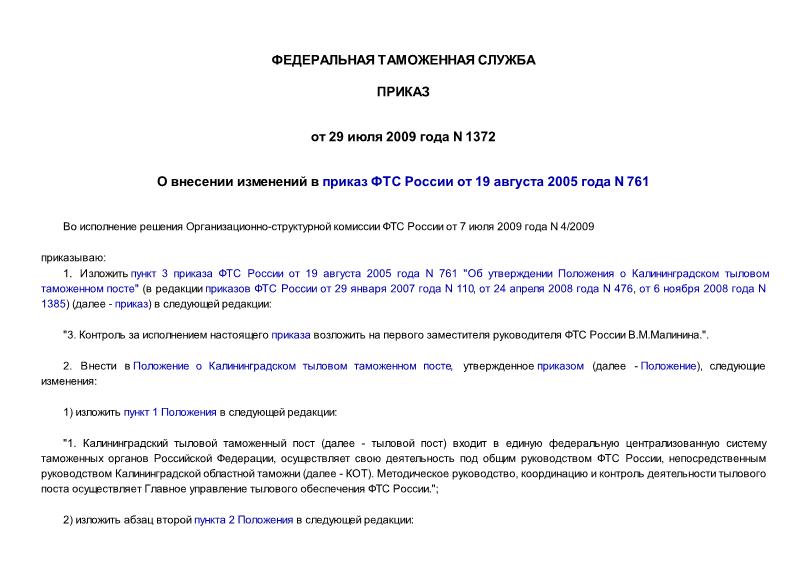 ФЕДЕРАЛЬНАЯ ТАМОЖЕННАЯ СЛУЖБА

ПРИКАЗ

от 29 июля 2009 года N 1372

О внесении изменений в приказ ФТС России от 19 августа 2005 года N 761

Во исполнение решения Организационно-структурной комиссии ФТС России от 7 июля 2009 года N 4/2009

приказываю:

1. Изложить пункт 3 приказа ФТС России от 19 августа 2005 года N 761 "Об утверждении Положения о Калининградском тыловом таможенном посте" (в редакции приказов ФТС России от 29 января 2007 года N 110, от 24 апреля 2008 года N 476, от 6 ноября 2008 года N 1385) (далее - приказ) в следующей редакции:

"3. Контроль за исполнением настоящего приказа возложить на первого заместителя руководителя ФТС России В.М.Малинина.".

2. Внести в Положение о Калининградском тыловом таможенном посте, утвержденное приказом (далее - Положение), следующие изменения:

1) изложить пункт 1 Положения в следующей редакции:

"1. Калининградский тыловой таможенный пост (далее - тыловой пост) входит в единую федеральную централизованную систему таможенных органов Российской Федерации, осуществляет свою деятельность под общим руководством ФТС России, непосредственным руководством Калининградской областной таможни (далее - КОТ). Методическое руководство, координацию и контроль деятельности тылового поста осуществляет Главное управление тылового обеспечения ФТС России.";

2) изложить абзац второй пункта 2 Положения в следующей редакции: